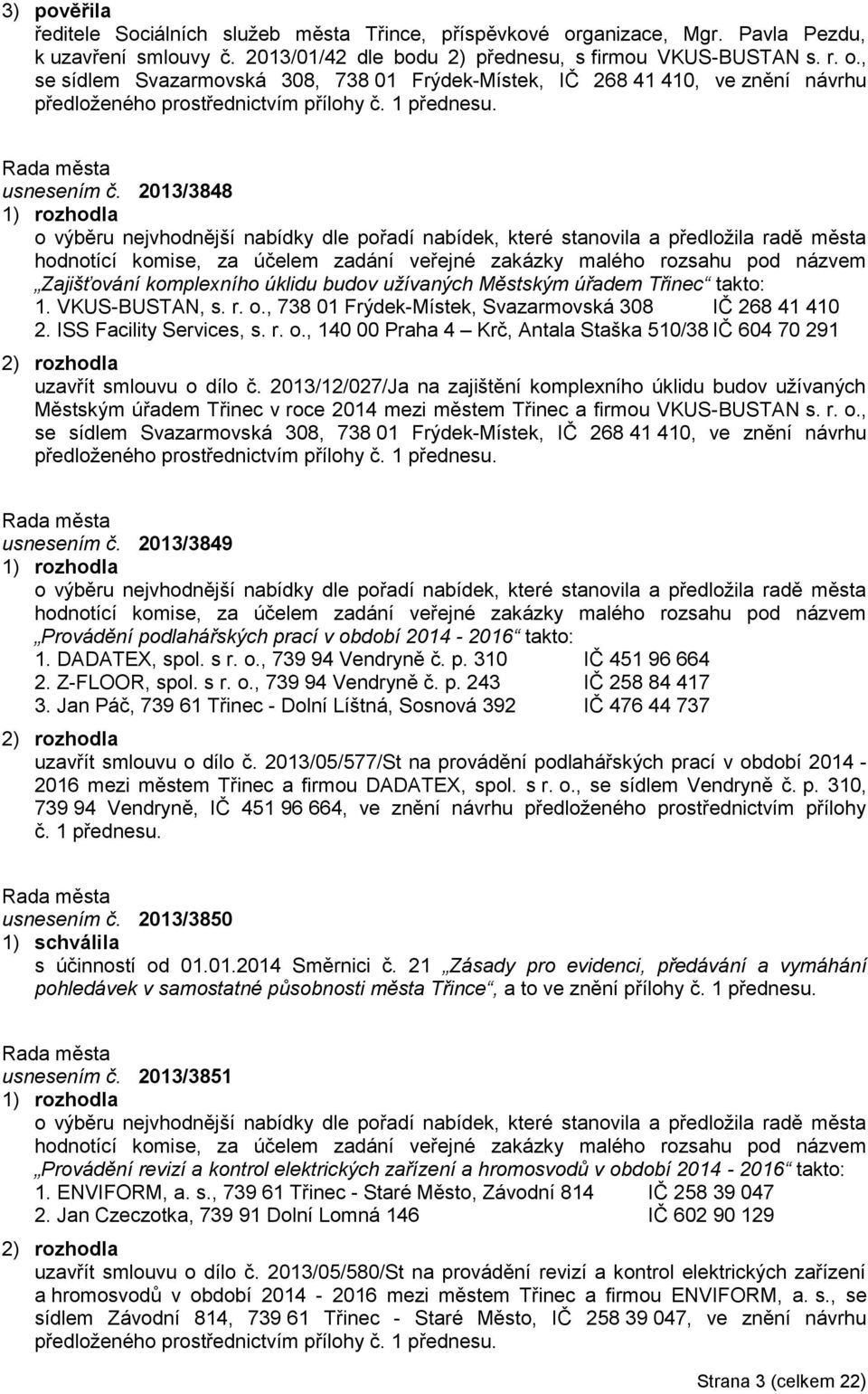 3) pověřila
ředitele Sociálních služeb města Třince, příspěvkové organizace, Mgr. Pavla Pezdu, k uzavření smlouvy č. 2013/01/42 dle bodu 2) přednesu, s firmou VKUS-BUSTAN s. r. o., se sídlem Svazarmovská 308, 738 01 Frýdek-Místek, IČ 268 41 410, ve znění návrhu předloženého prostřednictvím přílohy č. 1 přednesu.

Rada města
usnesením č. 2013/3848
1) rozhodla
o výběru nejvhodnější nabídky dle pořadí nabídek, které stanovila a předložila radě města hodnotící komise, za účelem zadání veřejné zakázky malého rozsahu pod názvem „Zajišťování komplexního úklidu budov užívaných Městským úřadem Třinec“ takto:
1. VKUS-BUSTAN, s. r. o., 738 01 Frýdek-Místek, Svazarmovská 308 IČ 268 41 410
2. ISS Facility Services, s. r. o., 140 00 Praha 4 – Krč, Antala Staška 510/38 IČ 604 70 291
2) rozhodla
uzavřít smlouvu o dílo č. 2013/12/027/Ja na zajištění komplexního úklidu budov užívaných Městským úřadem Třinec v roce 2014 mezi městem Třinec a firmou VKUS-BUSTAN s. r. o., se sídlem Svazarmovská 308, 738 01 Frýdek-Místek, IČ 268 41 410, ve znění návrhu předloženého prostřednictvím přílohy č. 1 přednesu.

Rada města
usnesením č. 2013/3849
1) rozhodla
o výběru nejvhodnější nabídky dle pořadí nabídek, které stanovila a předložila radě města hodnotící komise, za účelem zadání veřejné zakázky malého rozsahu pod názvem „Provádění podlahářských prací v období 2014 - 2016“ takto:
1. DADATEX, spol. s r. o., 739 94 Vendryně č. p. 310 IČ 451 96 664
2. Z-FLOOR, spol. s r. o., 739 94 Vendryně č. p. 243 IČ 258 84 417
3. Jan Páč, 739 61 Třinec - Dolní Líštná, Sosnová 392 IČ 476 44 737
2) rozhodla
uzavřít smlouvu o dílo č. 2013/05/577/St na provádění podlahářských prací v období 2014 - 2016 mezi městem Třinec a firmou DADATEX, spol. s r. o., se sídlem Vendryně č. p. 310, 739 94 Vendryně, IČ 451 96 664, ve znění návrhu předloženého prostřednictvím přílohy č. 1 přednesu.

Rada města
usnesením č. 2013/3850
1) schválila
s účinností od 01.01.2014 Směrnici č. 21 „Zásady pro evidenci, předávání a vymáhání pohledávek v samostatné působnosti města Třince“, a to ve znění přílohy č. 1 přednesu.

Rada města
usnesením č. 2013/3851
1) rozhodla
o výběru nejvhodnější nabídky dle pořadí nabídek, které stanovila a předložila radě města hodnotící komise, za účelem zadání veřejné zakázky malého rozsahu pod názvem „Provádění revizí a kontrol elektrických zařízení a hromosvodů v období 2014 - 2016“ takto:
1. ENVIFORM, a. s., 739 61 Třinec - Staré Město, Závodní 814 IČ 258 39 047
2. Jan Czeczotka, 739 91 Dolní Lomná 146 IČ 602 90 129
2) rozhodla
uzavřít smlouvu o dílo č. 2013/05/580/St na provádění revizí a kontrol elektrických zařízení a hromosvodů v období 2014 - 2016 mezi městem Třinec a firmou ENVIFORM, a. s., se sídlem Závodní 814, 739 61 Třinec - Staré Město, IČ 258 39 047, ve znění návrhu předloženého prostřednictvím přílohy č. 1 přednesu.

Strana 3 (celkem 22)